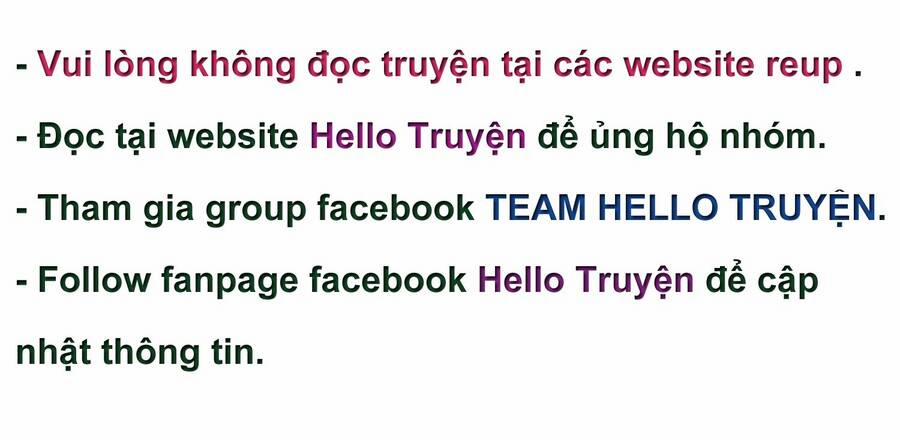 - Vui lòng không đọc truyện tại các website reup .

- Đọc tại website Hello Truyện để ủng hộ nhóm.

- Tham gia group facebook TEAM HELLO TRUYỆN.

- Follow fanpage facebook Hello Truyện để cập nhật thông tin.